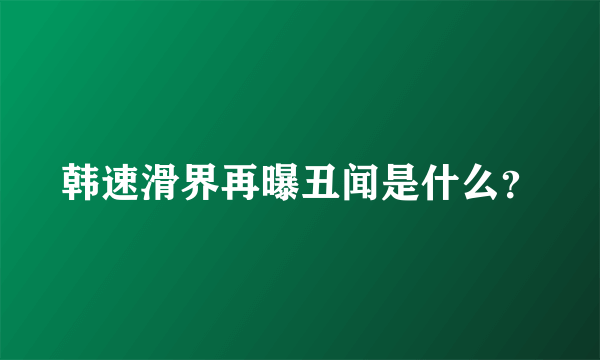 韩速滑界再曝丑闻是什么?